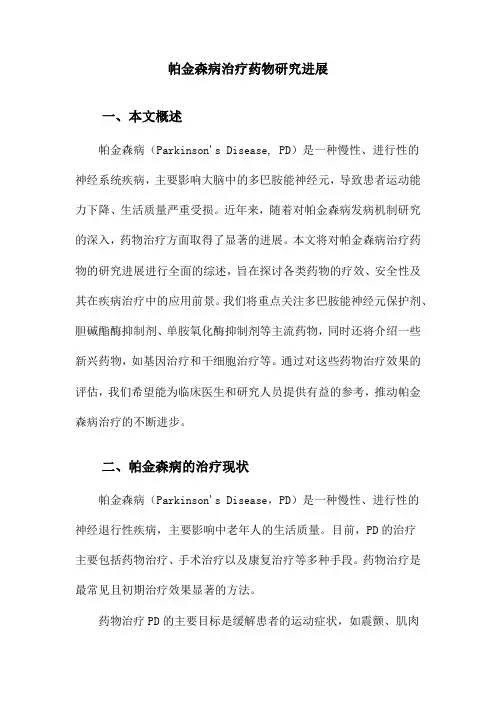 帕金森病治疗药物研究进展

一、本文概述

帕金森病（Parkinson's Disease, PD）是一种慢性、进行性的神经系统疾病，主要影响大脑中的多巴胺能神经元，导致患者运动能力下降、生活质量严重受损。近年来，随着对帕金森病发病机制研究的深入，药物治疗方面取得了显著的进展。本文将对帕金森病治疗药物的研究进展进行全面的综述，旨在探讨各类药物的疗效、安全性及其在疾病治疗中的应用前景。我们将重点关注多巴胺能神经元保护剂、胆碱酯酶抑制剂、单胺氧化酶抑制剂等主流药物，同时还将介绍一些新兴药物，如基因治疗和干细胞治疗等。通过对这些药物治疗效果的评估，我们希望能为临床医生和研究人员提供有益的参考，推动帕金森病治疗的不断进步。

二、帕金森病的治疗现状

帕金森病（Parkinson's Disease，PD）是一种慢性、进行性的神经退行性疾病，主要影响中老年人的生活质量。目前，PD的治疗主要包括药物治疗、手术治疗以及康复治疗等多种手段。药物治疗是最常见且初期治疗效果显著的方法。

药物治疗PD的主要目标是缓解患者的运动症状，如震颤、肌肉